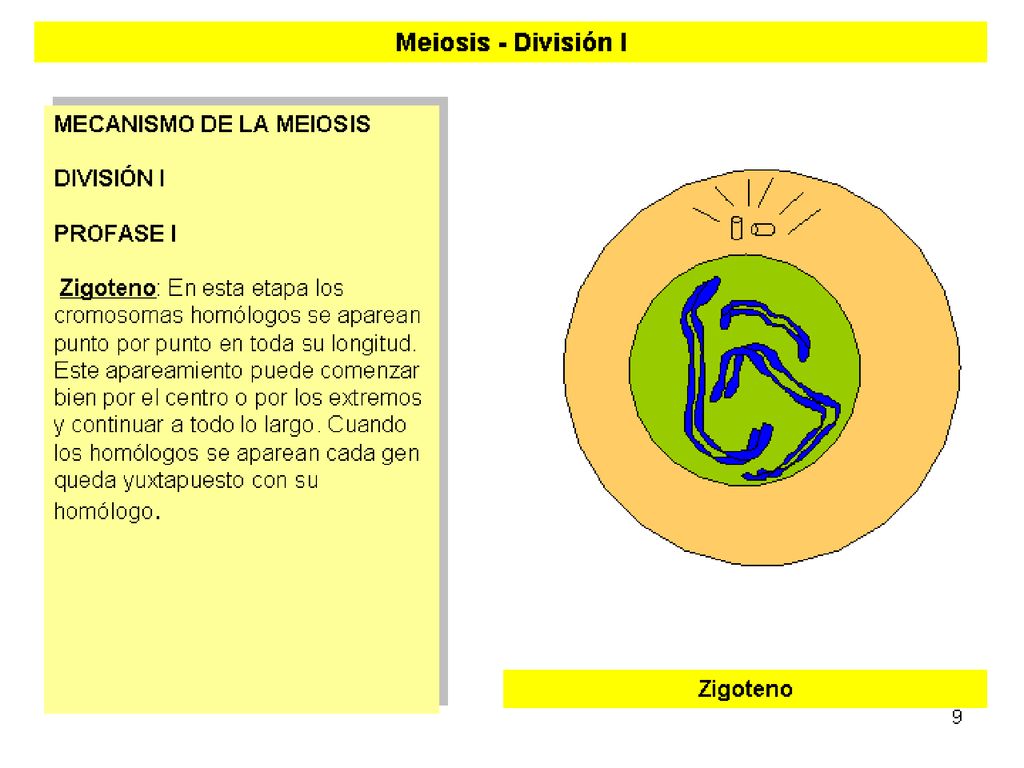 Meiosis - División I

MECANISMO DE LA MEIOSIS

DIVISIÓN I

PROFASE I

Zigoteno: En esta etapa los cromosomas homólogos se aparean punto por punto en toda su longitud. Este apareamiento puede comenzar bien por el centro o por los extremos y continuar a todo lo largo. Cuando los homólogos se aparean cada gen queda yuxtapuesto con su homólogo.

Zigoteno

9